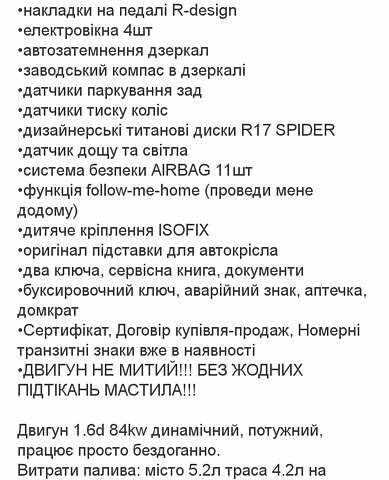 •накладки на педалі R-design
•електровікна 4шт
•автозатемнення дзеркал
•заводський компас в дзеркалі
•датчики паркування зад
•датчики тиску коліс
•дизайнерські титанові диски R17 SPIDER
•датчик дощу та світла
•система безпеки AIRBAG 11шт
•функція follow-me-home (проведи мене додому)
•дитяче кріплення ISOFIX
•оригінал підставки для автокрісла
•два ключа, сервісна книга, документи
•буксировочний ключ, аварійний знак, аптечка, домкрат
•Сертифікат, Договір купівля-продаж, Номерні транзитні знаки вже в наявності
•ДВИГУН НЕ МИТИЙ!!! БЕЗ ЖОДНИХ ПІДТІКАНЬ МАСТИЛА!!!

Двигун 1.6d 84kw динамічний, потужний, працює просто бездоганно.
Витрати палива: місто 5.2л траса 4.2л на